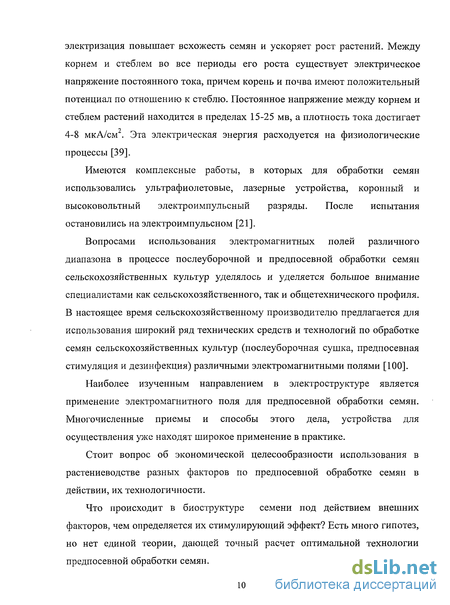 электризация повышает всхожесть семян и ускоряет рост растений. Между корнем и стеблем во все периоды его роста существует электрическое напряжение постоянного тока, причем корень и почва имеют положительный потенциал по отношению к стеблю. Постоянное напряжение между корнем и стеблем растений находится в пределах 15-25 мв, а плотность тока достигает 4-8 мкА/см$^2$. Эта электрическая энергия расходуется на физиологические процессы [39].

Имеются комплексные работы, в которых для обработки семян использовались ультрафиолетовые, лазерные устройства, коронный и высоковольтный электроимпульсный разряды. После испытания остановились на электроимпульсном [21].

Вопросами использования электромагнитных полей различного диапазона в процессе послеуборочной и предпосевной обработки семян сельскохозяйственных культур уделялось и уделяется большое внимание специалистами как сельскохозяйственного, так и общетехнического профиля. В настоящее время сельскохозяйственному производителю предлагается для использования широкий ряд технических средств и технологий по обработке семян сельскохозяйственных культур (послеуборочная сушка, предпосевная стимуляция и дезинфекция) различными электромагнитными полями [100].

Наиболее изученным направлением в электроструктуре является применение электромагнитного поля для предпосевной обработки семян. Многочисленные приемы и способы этого дела, устройства для осуществления уже находят широкое применение в практике.

Стоит вопрос об экономической целесообразности использования в растениеводстве разных факторов по предпосевной обработке семян в действии, их технологичности.

Что происходит в биоструктуре семени под действием внешних факторов, чем определяется их стимулирующий эффект? Есть много гипотез, но нет единой теории, дающей точный расчет оптимальной технологии предпосевной обработки семян.

10

dsLib.net
библиотека диссертаций